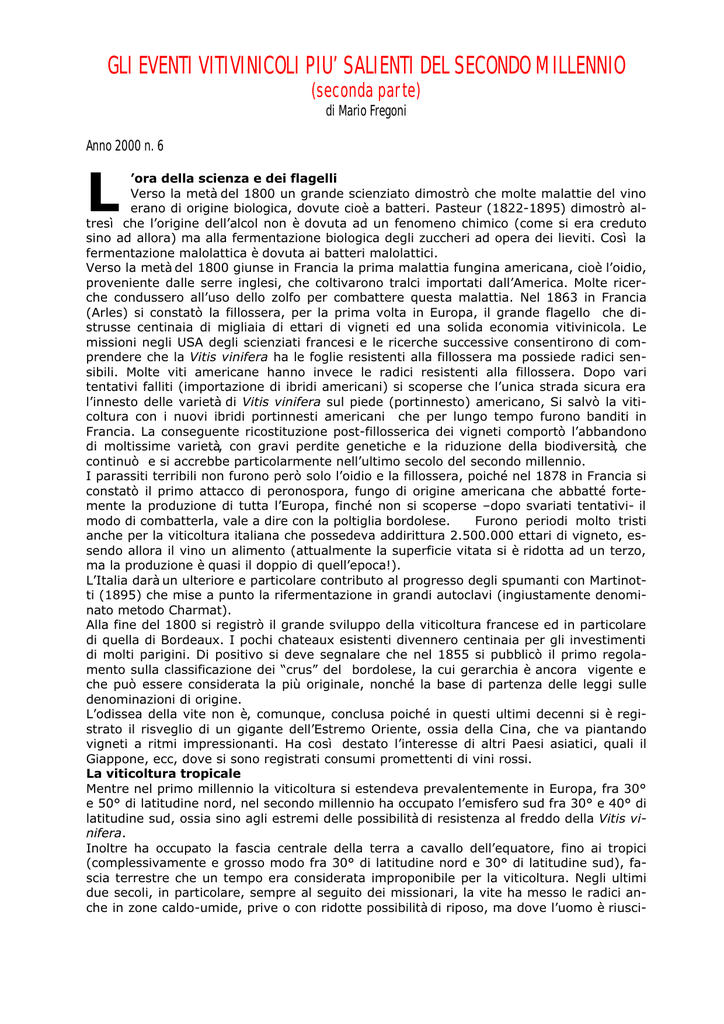 GLI EVENTI VITIVINICOLI PIU' SALIENTI DEL SECONDO MILLENNIO
(seconda parte)
di Mario Fregoni

Anno 2000 n. 6

L'ora della scienza e dei flagelli
Verso la metà del 1800 un grande scienziato dimostrò che molte malattie del vino erano di origine biologica, dovute cioè a batteri. Pasteur (1822-1895) dimostrò altresì che l'origine dell'alcol non è dovuta ad un fenomeno chimico (come si era creduto sino ad allora) ma alla fermentazione biologica degli zuccheri ad opera dei lieviti. Così la fermentazione malolattica è dovuta ai batteri malolattici.
Verso la metà del 1800 giunse in Francia la prima malattia fungina americana, cioè l'oidio, proveniente dalle serre inglesi, che coltivarono tralci importati dall'America. Molte ricerche condussero all'uso dello zolfo per combattere questa malattia. Nel 1863 in Francia (Arles) si constatò la fillossera, per la prima volta in Europa, il grande flagello che distrusse centinaia di migliaia di ettari di vigneti ed una solida economia vitivinicola. Le missioni negli USA degli scienziati francesi e le ricerche successive consentirono di comprendere che la Vitis vinifera ha le foglie resistenti alla fillossera ma possiede radici sensibili. Molte viti americane hanno invece le radici resistenti alla fillossera. Dopo vari tentativi falliti (importazione di ibridi americani) si scoperse che l'unica strada sicura era l'innesto delle varietà di Vitis vinifera sul piede (portinnesto) americano, Si salvò la viticoltura con i nuovi ibridi portinnesti americani che per lungo tempo furono banditi in Francia. La conseguente ricostituzione post-fillosserica dei vigneti comportò l'abbandono di moltissime varietà, con gravi perdite genetiche e la riduzione della biodiversità, che continuò e si accrebbe particolarmente nell'ultimo secolo del secondo millennio.
I parassiti terribili non furono però solo l'oidio e la fillossera, poiché nel 1878 in Francia si constatò il primo attacco di peronospora, fungo di origine americana che abbatté fortemente la produzione di tutta l'Europa, finché non si scoperse –dopo svariati tentativi- il modo di combatterla, vale a dire con la poltiglia bordolese. Furono periodi molto tristi anche per la viticoltura italiana che possedeva addirittura 2.500.000 ettari di vigneto, essendo allora il vino un alimento (attualmente la superficie vitata si è ridotta ad un terzo, ma la produzione è quasi il doppio di quell'epoca!).
L'Italia darà un ulteriore e particolare contributo al progresso degli spumanti con Martinotti (1895) che mise a punto la rifermentazione in grandi autoclavi (ingiustamente denominato metodo Charmat).
Alla fine del 1800 si registrò il grande sviluppo della viticoltura francese ed in particolare di quella di Bordeaux. I pochi chateaux esistenti divennero centinaia per gli investimenti di molti parigini. Di positivo si deve segnalare che nel 1855 si pubblicò il primo regolamento sulla classificazione dei "crus" del bordolese, la cui gerarchia è ancora vigente e che può essere considerata la più originale, nonché la base di partenza delle leggi sulle denominazioni di origine.
L'odissea della vite non è, comunque, conclusa poiché in questi ultimi decenni si è registrato il risveglio di un gigante dell'Estremo Oriente, ossia della Cina, che va piantando vigneti a ritmi impressionanti. Ha così destato l'interesse di altri Paesi asiatici, quali il Giappone, ecc, dove si sono registrati consumi promettenti di vini rossi.
La viticoltura tropicale
Mentre nel primo millennio la viticoltura si estendeva prevalentemente in Europa, fra 30° e 50° di latitudine nord, nel secondo millennio ha occupato l'emisfero sud fra 30° e 40° di latitudine sud, ossia sino agli estremi delle possibilità di resistenza al freddo della Vitis vinifera.
Inoltre ha occupato la fascia centrale della terra a cavallo dell'equatore, fino ai tropici (complessivamente e grosso modo fra 30° di latitudine nord e 30° di latitudine sud), fascia terrestre che un tempo era considerata improponibile per la viticoltura. Negli ultimi due secoli, in particolare, sempre al seguito dei missionari, la vite ha messo le radici anche in zone caldo-umide, prive o con ridotte possibilità di riposo, ma dove l'uomo è riusci-